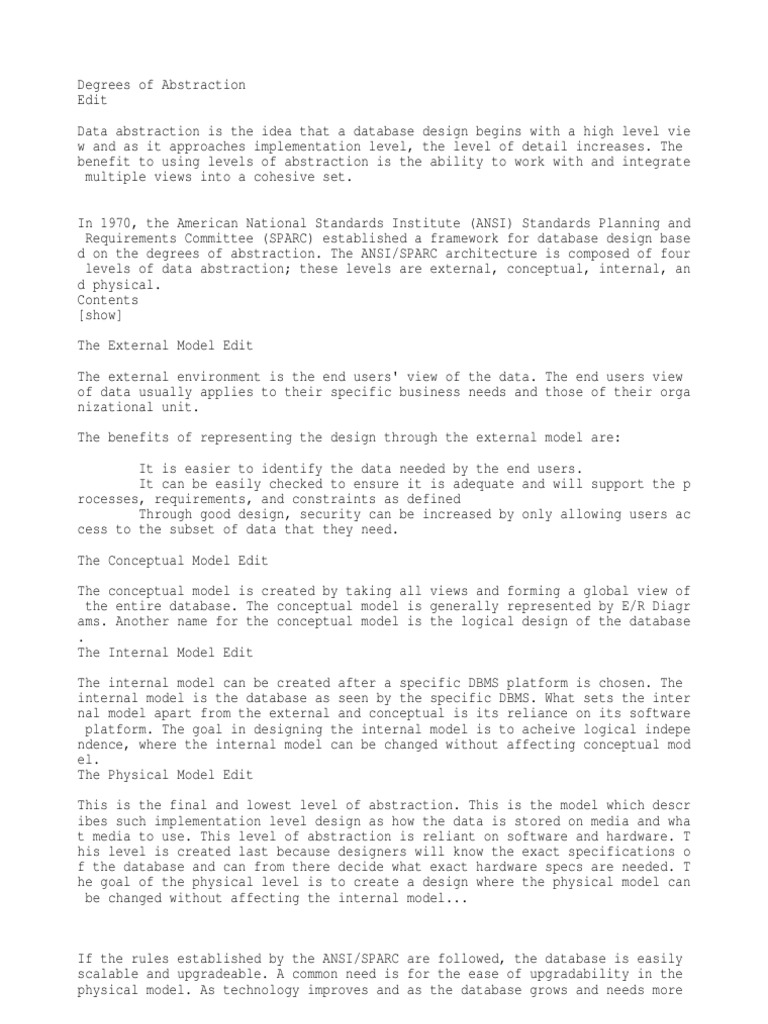 Degrees of Abstraction
Edit

Data abstraction is the idea that a database design begins with a high level view and as it approaches implementation level, the level of detail increases. The benefit to using levels of abstraction is the ability to work with and integrate multiple views into a cohesive set.

In 1970, the American National Standards Institute (ANSI) Standards Planning and Requirements Committee (SPARC) established a framework for database design based on the degrees of abstraction. The ANSI/SPARC architecture is composed of four levels of data abstraction; these levels are external, conceptual, internal, and physical.
Contents
[show]

The External Model Edit

The external environment is the end users' view of the data. The end users view of data usually applies to their specific business needs and those of their organizational unit.

The benefits of representing the design through the external model are:

It is easier to identify the data needed by the end users.
It can be easily checked to ensure it is adequate and will support the processes, requirements, and constraints as defined
Through good design, security can be increased by only allowing users access to the subset of data that they need.

The Conceptual Model Edit

The conceptual model is created by taking all views and forming a global view of the entire database. The conceptual model is generally represented by E/R Diagrams. Another name for the conceptual model is the logical design of the database.
The Internal Model Edit

The internal model can be created after a specific DBMS platform is chosen. The internal model is the database as seen by the specific DBMS. What sets the internal model apart from the external and conceptual is its reliance on its software platform. The goal in designing the internal model is to acheive logical independence, where the internal model can be changed without affecting conceptual model.
The Physical Model Edit

This is the final and lowest level of abstraction. This is the model which describes such implementation level design as how the data is stored on media and what media to use. This level of abstraction is reliant on software and hardware. This level is created last because designers will know the exact specifications of the database and can from there decide what exact hardware specs are needed. The goal of the physical level is to create a design where the physical model can be changed without affecting the internal model...

If the rules established by the ANSI/SPARC are followed, the database is easily scalable and upgradeable. A common need is for the ease of upgradability in the physical model. As technology improves and as the database grows and needs more